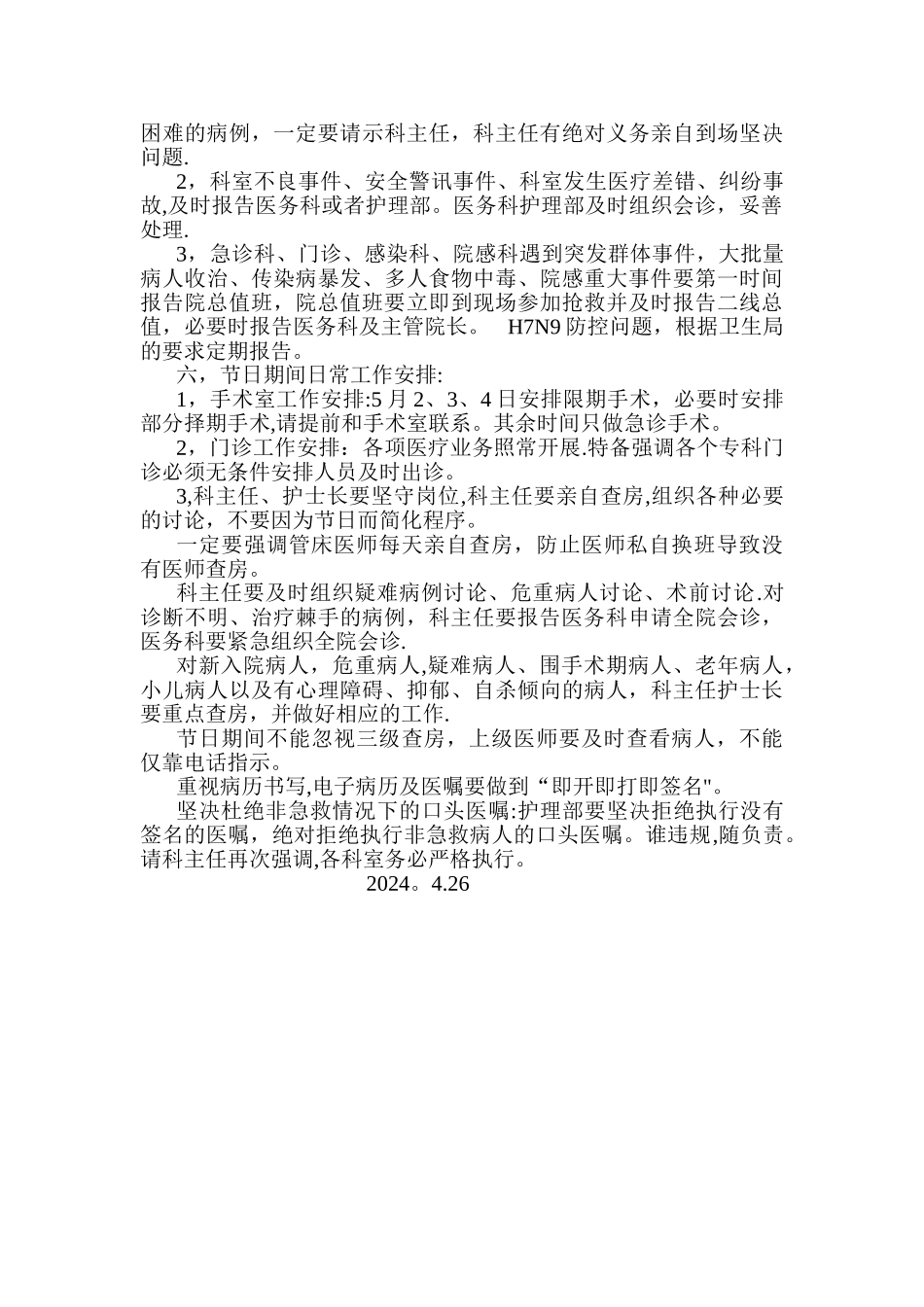 困难的病例，一定要请示科主任，科主任有绝对义务亲自到场坚决问题.

2，科室不良事件、安全警讯事件、科室发生医疗差错、纠纷事故,及时报告医务科或者护理部。医务科护理部及时组织会诊，妥善处理.

3，急诊科、门诊、感染科、院感科遇到突发群体事件，大批量病人收治、传染病暴发、多人食物中毒、院感重大事件要第一时间报告院总值班，院总值班要立即到现场参加抢救并及时报告二线总值，必要时报告医务科及主管院长。 H7N9 防控问题，根据卫生局的要求定期报告。

六，节日期间日常工作安排:

1，手术室工作安排:5 月 2、3、4 日安排限期手术，必要时安排部分择期手术,请提前和手术室联系。其余时间只做急诊手术。

2，门诊工作安排：各项医疗业务照常开展.特备强调各个专科门诊必须无条件安排人员及时出诊。

3,科主任、护士长要坚守岗位,科主任要亲自查房,组织各种必要的讨论，不要因为节日而简化程序。

一定要强调管床医师每天亲自查房，防止医师私自换班导致没有医师查房。

科主任要及时组织疑难病例讨论、危重病人讨论、术前讨论.对诊断不明、治疗棘手的病例，科主任要报告医务科申请全院会诊，医务科要紧急组织全院会诊.

对新入院病人，危重病人,疑难病人、围手术期病人、老年病人，小儿病人以及有心理障碍、抑郁、自杀倾向的病人，科主任护士长要重点查房，并做好相应的工作.

节日期间不能忽视三级查房，上级医师要及时查看病人，不能仅靠电话指示。

重视病历书写,电子病历及医嘱要做到“即开即打即签名"。

坚决杜绝非急救情况下的口头医嘱:护理部要坚决拒绝执行没有签名的医嘱，绝对拒绝执行非急救病人的口头医嘱。谁违规,随负责。请科主任再次强调,各科室务必严格执行。

2024。4.26